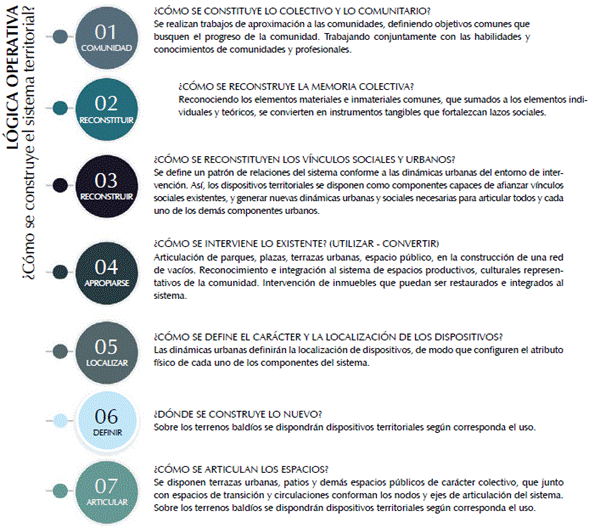 LÓGICA OPERATIVA
¿Cómo se construye el sistema territorial?

01
COMUNIDAD

¿CÓMO SE CONSTITUYE LO COLECTIVO Y LO COMUNITARIO?
Se realizan trabajos de aproximación a las comunidades, definiendo objetivos comunes que busquen el progreso de la comunidad. Trabajando conjuntamente con las habilidades y conocimientos de comunidades y profesionales.

02
RECONSTITUIR

¿CÓMO SE RECONSTRUYE LA MEMORIA COLECTIVA?
Reconociendo los elementos materiales e inmateriales comunes, que sumados a los elementos individuales y teóricos, se convierten en instrumentos tangibles que fortalezcan lazos sociales.

03
RECONSTRUIR

¿CÓMO SE RECONSTITUYEN LOS VÍNCULOS SOCIALES Y URBANOS?
Se define un patrón de relaciones del sistema conforme a las dinámicas urbanas del entorno de intervención. Así, los dispositivos territoriales se disponen como componentes capaces de afianzar vínculos sociales existentes, y generar nuevas dinámicas urbanas y sociales necesarias para articular todos y cada uno de los demás componentes urbanos.

04
APROPIARSE

¿CÓMO SE INTERVIENE LO EXISTENTE? (UTILIZAR - CONVERTIR)
Articulación de parques, plazas, terrazas urbanas, espacio público, en la construcción de una red de vacíos. Reconocimiento e integración al sistema de espacios productivos, culturales representativos de la comunidad. Intervención de inmuebles que puedan ser restaurados e integrados al sistema.

05
LOCALIZAR

¿CÓMO SE DEFINE EL CARÁCTER Y LA LOCALIZACIÓN DE LOS DISPOSITIVOS?
Las dinámicas urbanas definirán la localización de dispositivos, de modo que configuren el atributo físico de cada uno de los componentes del sistema.

06
DEFINIR

¿DÓNDE SE CONSTRUYE LO NUEVO?
Sobre los terrenos baldíos se dispondrán dispositivos territoriales según corresponda el uso.

07
ARTICULAR

¿CÓMO SE ARTICULAN LOS ESPACIOS?
Se disponen terrazas urbanas, patios y demás espacios públicos de carácter colectivo, que junto con espacios de transición y circulaciones conforman los nodos y ejes de articulación del sistema. Sobre los terrenos baldíos se dispondrán dispositivos territoriales según corresponda el uso.